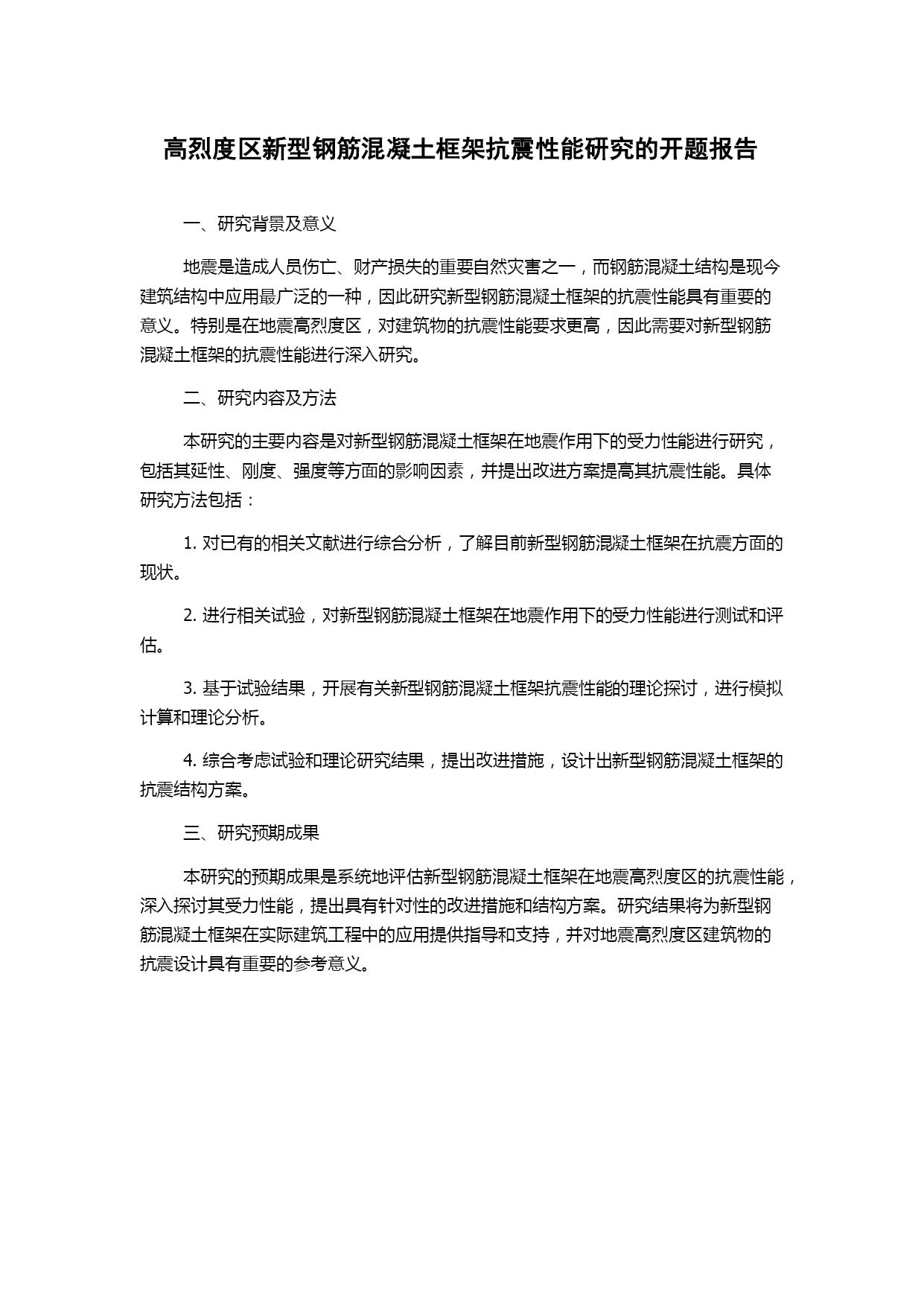 高烈度区新型钢筋混凝土框架抗震性能研究的开题报告

一、研究背景及意义

地震是造成人员伤亡、财产损失的重要自然灾害之一，而钢筋混凝土结构是现今建筑结构中应用最广泛的一种，因此研究新型钢筋混凝土框架的抗震性能具有重要的意义。特别是在地震高烈度区，对建筑物的抗震性能要求更高，因此需要对新型钢筋混凝土框架的抗震性能进行深入研究。

二、研究内容及方法

本研究的主要内容是对新型钢筋混凝土框架在地震作用下的受力性能进行研究，包括其延性、刚度、强度等方面的影响因素，并提出改进方案提高其抗震性能。具体研究方法包括：

1. 对已有的相关文献进行综合分析，了解目前新型钢筋混凝土框架在抗震方面的现状。

2. 进行相关试验，对新型钢筋混凝土框架在地震作用下的受力性能进行测试和评估。

3. 基于试验结果，开展有关新型钢筋混凝土框架抗震性能的理论探讨，进行模拟计算和理论分析。

4. 综合考虑试验和理论研究结果，提出改进措施，设计出新型钢筋混凝土框架的抗震结构方案。

三、研究预期成果

本研究的预期成果是系统地评估新型钢筋混凝土框架在地震高烈度区的抗震性能，深入探讨其受力性能，提出具有针对性的改进措施和结构方案。研究结果将为新型钢筋混凝土框架在实际建筑工程中的应用提供指导和支持，并对地震高烈度区建筑物的抗震设计具有重要的参考意义。